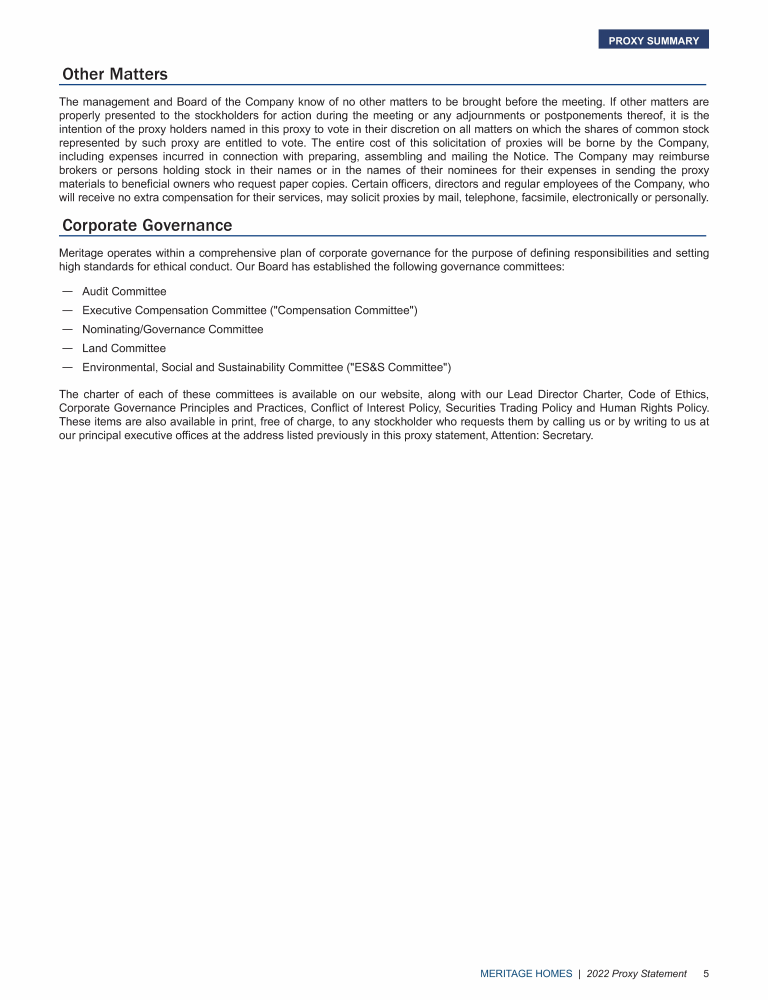 PROXY SUMMARY

Other Matters

The management and Board of the Company know of no other matters to be brought before the meeting. If other matters are properly presented to the stockholders for action during the meeting or any adjournments or postponements thereof, it is the intention of the proxy holders named in this proxy to vote in their discretion on all matters on which the shares of common stock represented by such proxy are entitled to vote. The entire cost of this solicitation of proxies will be borne by the Company, including expenses incurred in connection with preparing, assembling and mailing the Notice. The Company may reimburse brokers or persons holding stock in their names or in the names of their nominees for their expenses in sending the proxy materials to beneficial owners who request paper copies. Certain officers, directors and regular employees of the Company, who will receive no extra compensation for their services, may solicit proxies by mail, telephone, facsimile, electronically or personally.

Corporate Governance

Meritage operates within a comprehensive plan of corporate governance for the purpose of defining responsibilities and setting high standards for ethical conduct. Our Board has established the following governance committees:

— Audit Committee
— Executive Compensation Committee ("Compensation Committee")
— Nominating/Governance Committee
— Land Committee
— Environmental, Social and Sustainability Committee ("ES&S Committee")

The charter of each of these committees is available on our website, along with our Lead Director Charter, Code of Ethics, Corporate Governance Principles and Practices, Conflict of Interest Policy, Securities Trading Policy and Human Rights Policy. These items are also available in print, free of charge, to any stockholder who requests them by calling us or by writing to us at our principal executive offices at the address listed previously in this proxy statement, Attention: Secretary.

MERITAGE HOMES | 2022 Proxy Statement 5